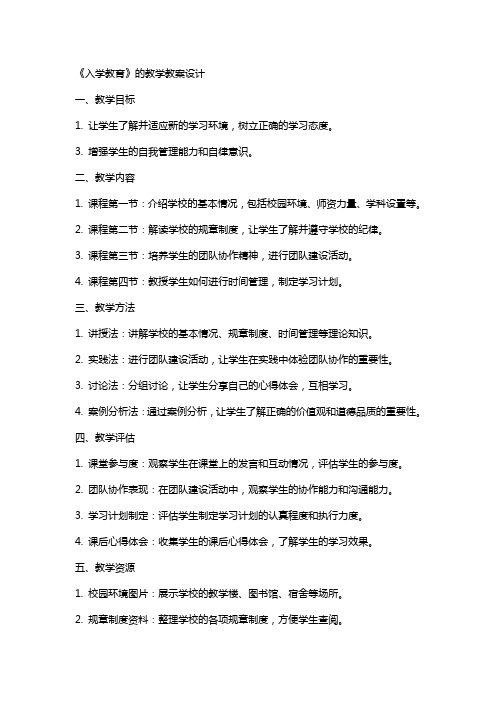 《入学教育》的教学教案设计

一、教学目标

1. 让学生了解并适应新的学习环境，树立正确的学习态度。

3. 增强学生的自我管理能力和自律意识。

二、教学内容

1. 课程第一节：介绍学校的基本情况，包括校园环境、师资力量、学科设置等。

2. 课程第二节：解读学校的规章制度，让学生了解并遵守学校的纪律。

3. 课程第三节：培养学生的团队协作精神，进行团队建设活动。

4. 课程第四节：教授学生如何进行时间管理，制定学习计划。

三、教学方法

1. 讲授法：讲解学校的基本情况、规章制度、时间管理等理论知识。

2. 实践法：进行团队建设活动，让学生在实践中体验团队协作的重要性。

3. 讨论法：分组讨论，让学生分享自己的心得体会，互相学习。

4. 案例分析法：通过案例分析，让学生了解正确的价值观和道德品质的重要性。

四、教学评估

1. 课堂参与度：观察学生在课堂上的发言和互动情况，评估学生的参与度。

2. 团队协作表现：在团队建设活动中，观察学生的协作能力和沟通能力。

3. 学习计划制定：评估学生制定学习计划的认真程度和执行力度。

4. 课后心得体会：收集学生的课后心得体会，了解学生的学习效果。

五、教学资源

1. 校园环境图片：展示学校的教学楼、图书馆、宿舍等场所。

2. 规章制度资料：整理学校的各项规章制度，方便学生查阅。